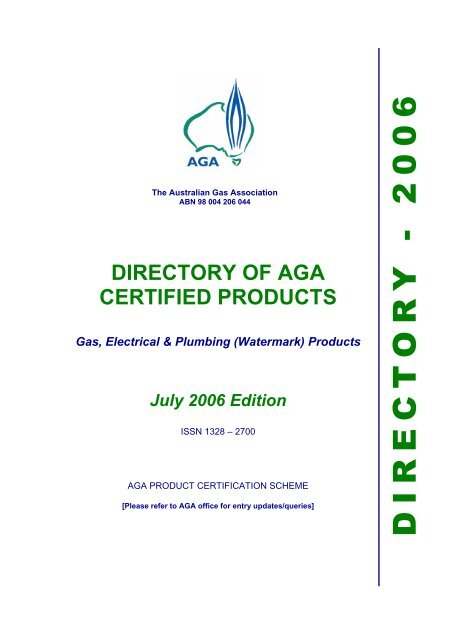 AGA

The Australian Gas Association
ABN 98 004 206 044

DIRECTORY OF AGA CERTIFIED PRODUCTS

Gas, Electrical & Plumbing (Watermark) Products

July 2006 Edition

ISSN 1328 – 2700

AGA PRODUCT CERTIFICATION SCHEME

[Please refer to AGA office for entry updates/queries]

DIRECTORY - 2006